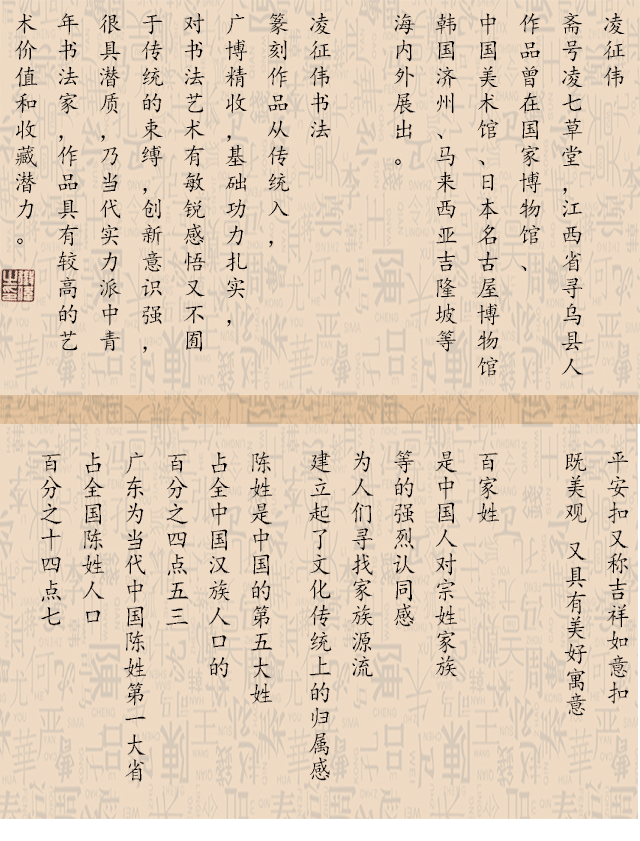 凌征伟

斋号凌七草堂，江西省寻乌县人

作品曾在国家博物馆、

中国美术馆、日本名古屋博物馆

韩国济州、马来西亚吉隆坡等

海内外展出。

凌征伟书法

篆刻作品从传统入，

广博精收，基础功力扎实，

对书法艺术有敏锐感悟又不囿

于传统的束缚，创新意识强，

很具潜质，乃当代实力派中青

年书法家，作品具有较高的艺

术价值和收藏潜力。

平安扣又称吉祥如意扣

既美观 又具有美好寓意

百家姓

是中国人对宗姓家族

等的强烈认同感

为人们寻找家族源流

建立起了文化传统上的归属感

陈姓是中国的第五大姓

占全中国汉族人口的

百分之四点五三

广东为当代中国陈姓第一大省

占全国陈姓人口

百分之十四点七